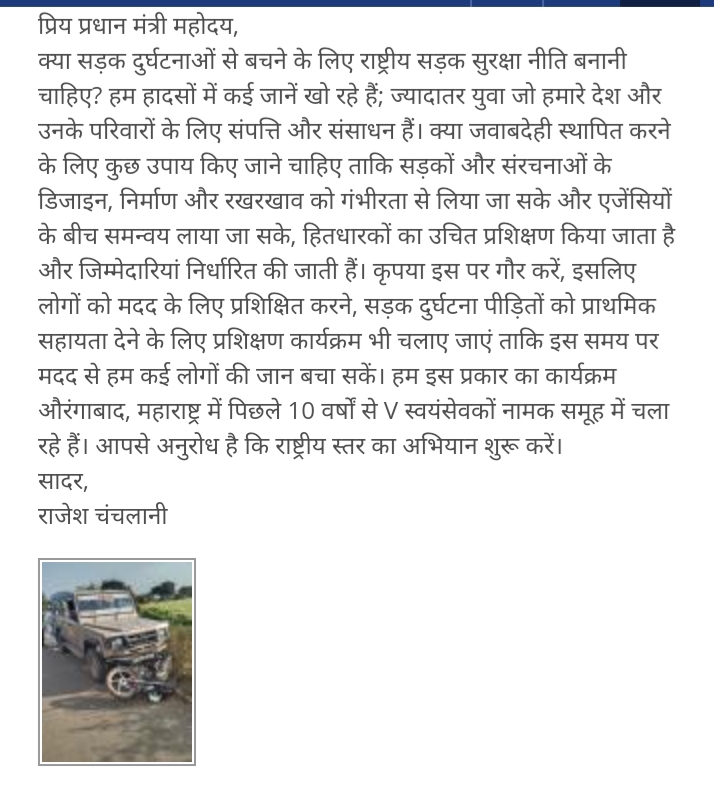 प्रिय प्रधान मंत्री महोदय,
क्या सड़क दुर्घटनाओं से बचने के लिए राष्ट्रीय सड़क सुरक्षा नीति बनानी चाहिए? हम हादसों में कई जानें खो रहे हैं; ज्यादातर युवा जो हमारे देश और उनके परिवारों के लिए संपत्ति और संसाधन हैं। क्या जवाबदेही स्थापित करने के लिए कुछ उपाय किए जाने चाहिए ताकि सड़कों और संरचनाओं के डिजाइन, निर्माण और रखरखाव को गंभीरता से लिया जा सके और एजेंसियों के बीच समन्वय लाया जा सके, हितधारकों का उचित प्रशिक्षण किया जाता है और जिम्मेदारियां निर्धारित की जाती हैं। कृपया इस पर गौर करें, इसलिए लोगों को मदद के लिए प्रशिक्षित करने, सड़क दुर्घटना पीड़ितों को प्राथमिक सहायता देने के लिए प्रशिक्षण कार्यक्रम भी चलाए जाएं ताकि इस समय पर मदद से हम कई लोगों की जान बचा सकें। हम इस प्रकार का कार्यक्रम औरंगाबाद, महाराष्ट्र में पिछले 10 वर्षों से V स्वयंसेवकों नामक समूह में चला रहे हैं। आपसे अनुरोध है कि राष्ट्रीय स्तर का अभियान शुरू करें।
सादर,
राजेश चंचलानी